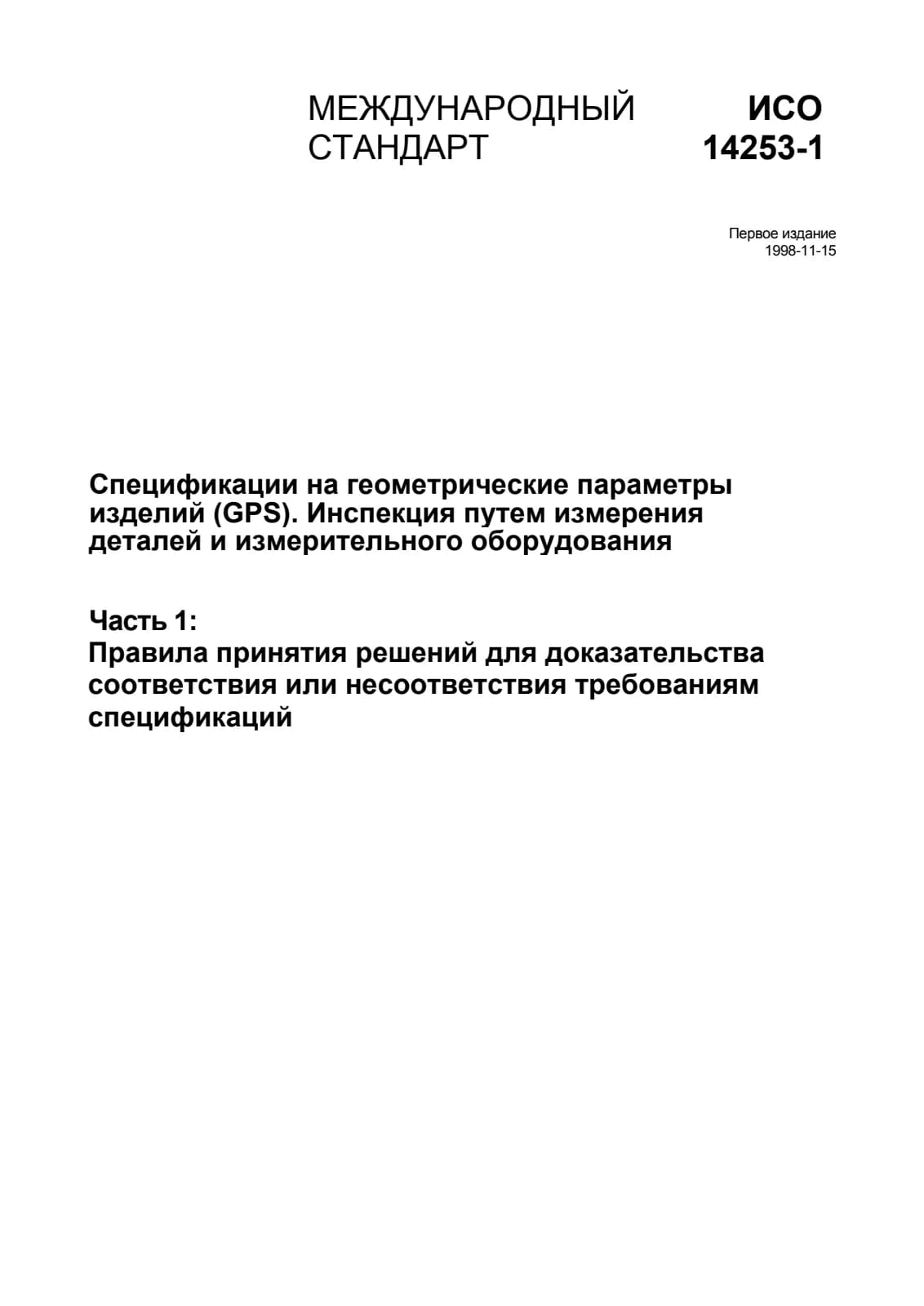 МЕЖДУНАРОДНЫЙ
СТАНДАРТ

ИСО
14253-1

Первое издание
1998-11-15

Спецификации на геометрические параметры изделий (GPS). Инспекция путем измерения деталей и измерительного оборудования

Часть 1:
Правила принятия решений для доказательства соответствия или несоответствия требованиям спецификаций